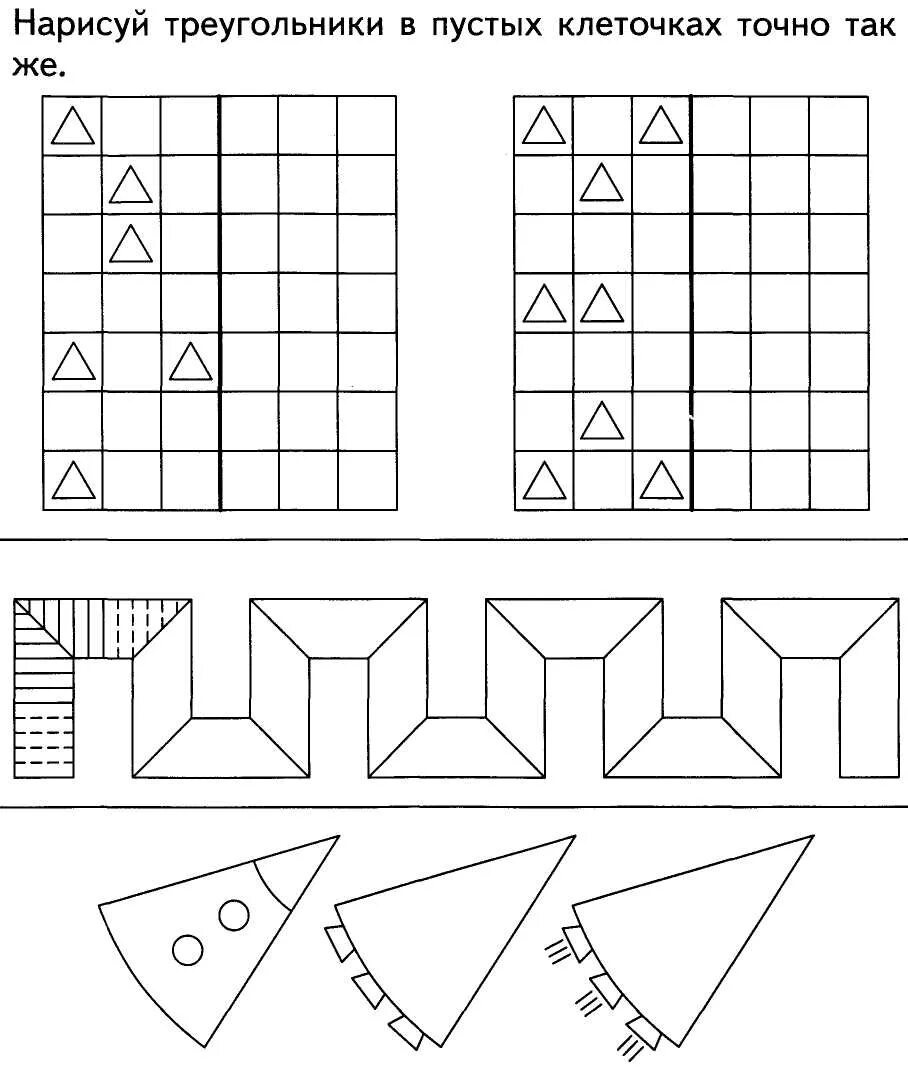 Нарисуй треугольники в пустых клеточках точно так же.